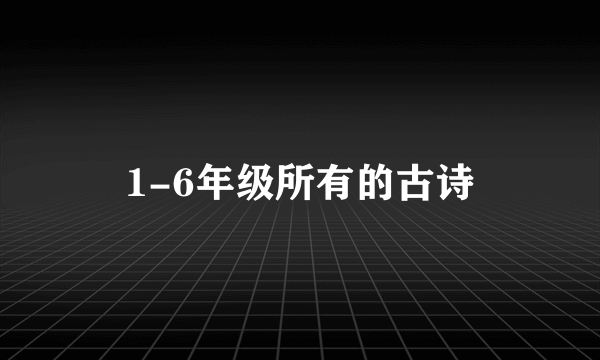 1-6年级所有的古诗